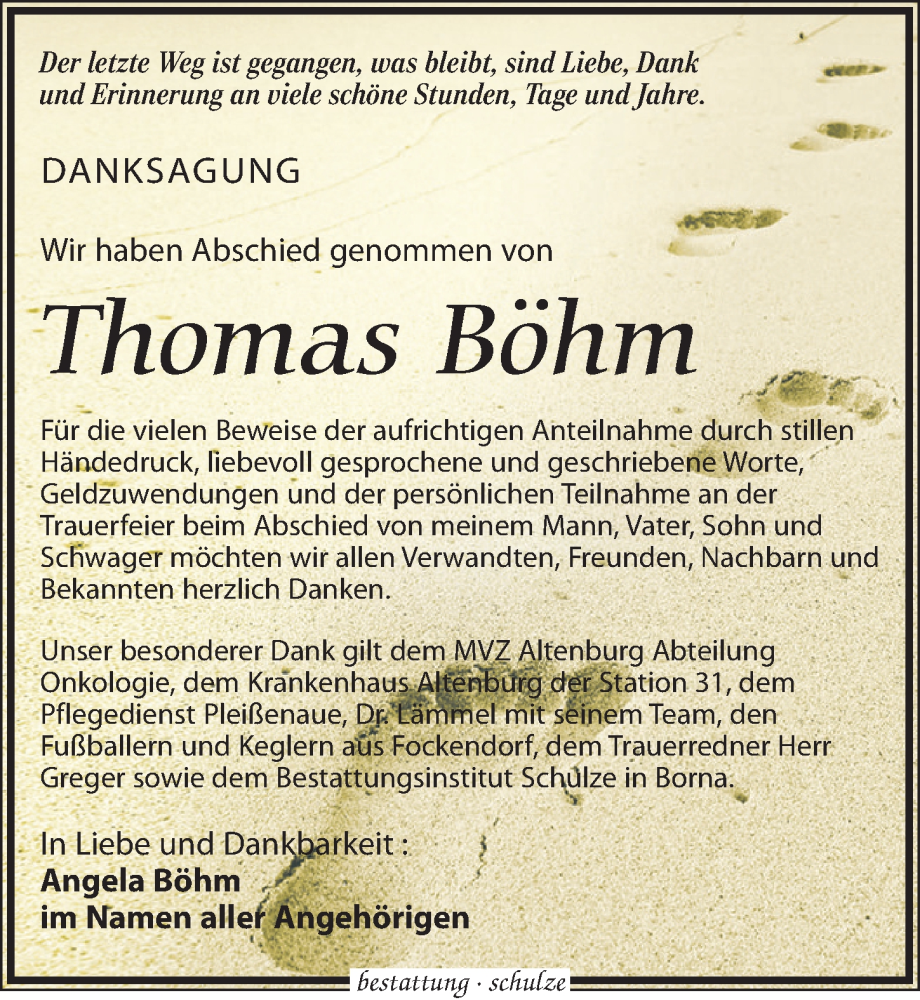 Der letzte Weg ist gegangen, was bleibt, sind Liebe, Dank und Erinnerung an viele schöne Stunden, Tage und Jahre.

DANKSAGUNG

Wir haben Abschied genommen von

Thomas Böhm

Für die vielen Beweise der aufrichtigen Anteilnahme durch stillen Händedruck, liebevoll gesprochene und geschriebene Worte, Geldzuwendungen und der persönlichen Teilnahme an der Trauerfeier beim Abschied von meinem Mann, Vater, Sohn und Schwager möchten wir allen Verwandten, Freunden, Nachbarn und Bekannten herzlich Danken.

Unser besonderer Dank gilt dem MVZ Altenburg Abteilung Onkologie, dem Krankenhaus Altenburg der Station 31, dem Pflegedienst Pleißenaue, Dr. Lämmel mit seinem Team, den Fußballern und Keglern aus Fockendorf, dem Trauerredner Herr Greger sowie dem Bestattungsinstitut Schulze in Borna.

In Liebe und Dankbarkeit :
Angela Böhm
im Namen aller Angehörigen

bestattung · schulze